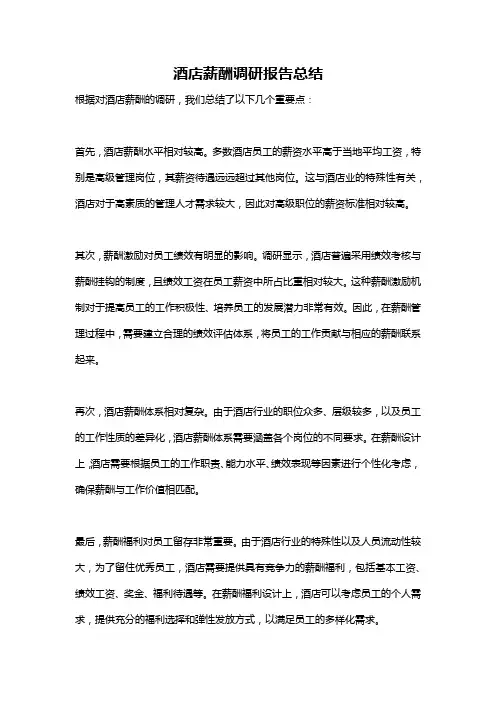 酒店薪酬调研报告总结

根据对酒店薪酬的调研，我们总结了以下几个重要点：

首先，酒店薪酬水平相对较高。多数酒店员工的薪资水平高于当地平均工资，特别是高级管理岗位，其薪资待遇远远超过其他岗位。这与酒店业的特殊性有关，酒店对于高素质的管理人才需求较大，因此对高级职位的薪资标准相对较高。

其次，薪酬激励对员工绩效有明显的影响。调研显示，酒店普遍采用绩效考核与薪酬挂钩的制度，且绩效工资在员工薪资中所占比重相对较大。这种薪酬激励机制对于提高员工的工作积极性、培养员工的发展潜力非常有效。因此，在薪酬管理过程中，需要建立合理的绩效评估体系，将员工的工作贡献与相应的薪酬联系起来。

再次，酒店薪酬体系相对复杂。由于酒店行业的职位众多、层级较多，以及员工的工作性质的差异化，酒店薪酬体系需要涵盖各个岗位的不同要求。在薪酬设计上，酒店需要根据员工的工作职责、能力水平、绩效表现等因素进行个性化考虑，确保薪酬与工作价值相匹配。

最后，薪酬福利对员工留存非常重要。由于酒店行业的特殊性以及人员流动性较大，为了留住优秀员工，酒店需要提供具有竞争力的薪酬福利，包括基本工资、绩效工资、奖金、福利待遇等。在薪酬福利设计上，酒店可以考虑员工的个人需求，提供充分的福利选择和弹性发放方式，以满足员工的多样化需求。